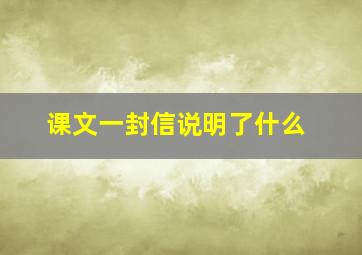 课文一封信说明了什么